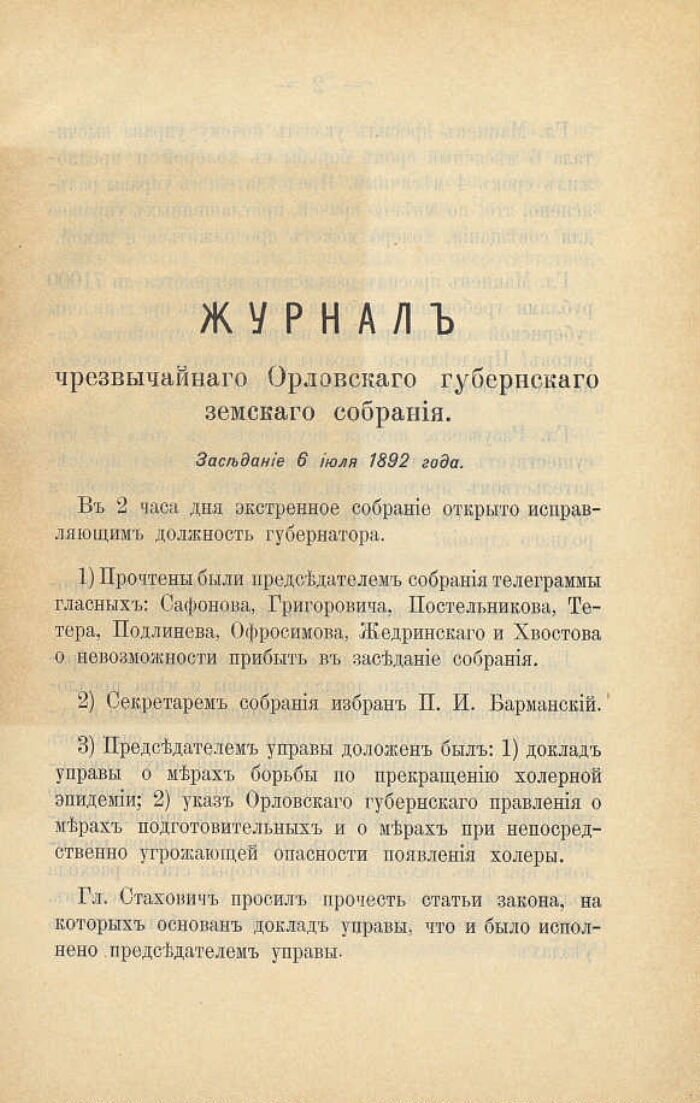 ЖУРНАЛЪ

чрезвычайнаго Орловскаго губернскаго земскаго собранія.

Засѣданіе 6 іюля 1892 года.

Въ 2 часа дня экстренное собраніе открыто исправляющимъ должность губернатора.

1) Прочтены были предсѣдателемъ собранія телеграммы гласныхъ: Сафонова, Григоровича, Постельникова, Тетера, Подлинева, Офросимова, Жедринскаго и Хвостова о невозможности прибыть въ засѣданіе собранія.

2) Секретаремъ собранія избранъ П. И. Барманскій.

3) Предсѣдателемъ управы доложенъ былъ: 1) докладъ управы о мѣрахъ борьбы по прекращенію холерной эпидеміи; 2) указъ Орловскаго губернскаго правленія о мѣрахъ подготовительныхъ и о мѣрахъ при непосредственно угрожающей опасности появленія холеры.

Гл. Стаховичъ просилъ прочесть статьи закона, на которыхъ основанъ докладъ управы, что и было исполнено предсѣдателемъ управы.